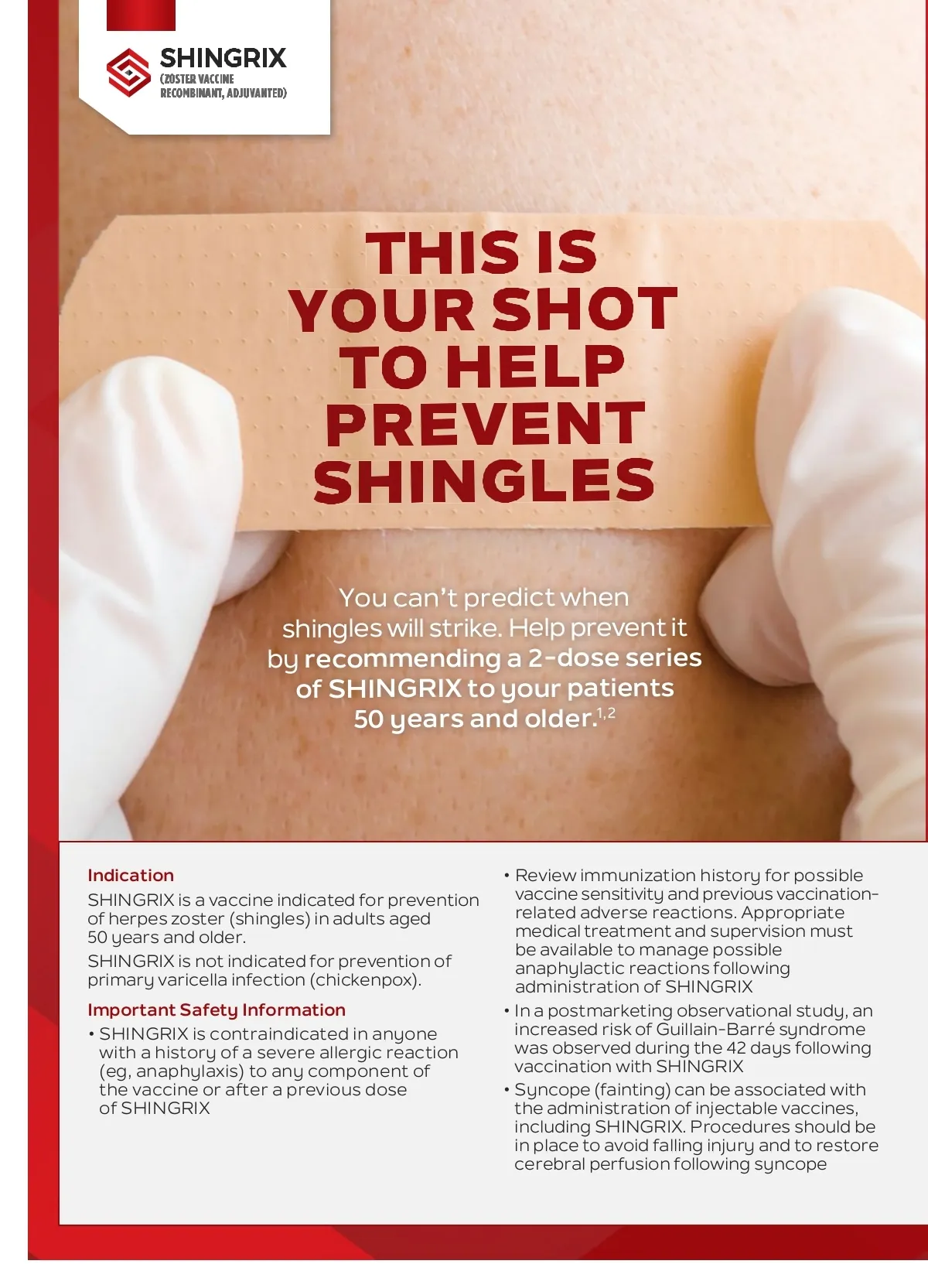 SHINGRIX
(ZOSTER VACCINE RECOMBINANT, ADJUVANTED)

THIS IS YOUR SHOT TO HELP PREVENT SHINGLES

You can't predict when shingles will strike. Help prevent it by recommending a 2-dose series of SHINGRIX to your patients 50 years and older.$^{1,2}$

Indication
SHINGRIX is a vaccine indicated for prevention of herpes zoster (shingles) in adults aged 50 years and older.
SHINGRIX is not indicated for prevention of primary varicella infection (chickenpox).

Important Safety Information
• SHINGRIX is contraindicated in anyone with a history of a severe allergic reaction (eg, anaphylaxis) to any component of the vaccine or after a previous dose of SHINGRIX

• Review immunization history for possible vaccine sensitivity and previous vaccination-related adverse reactions. Appropriate medical treatment and supervision must be available to manage possible anaphylactic reactions following administration of SHINGRIX
• In a postmarketing observational study, an increased risk of Guillain-Barré syndrome was observed during the 42 days following vaccination with SHINGRIX
• Syncope (fainting) can be associated with the administration of injectable vaccines, including SHINGRIX. Procedures should be in place to avoid falling injury and to restore cerebral perfusion following syncope